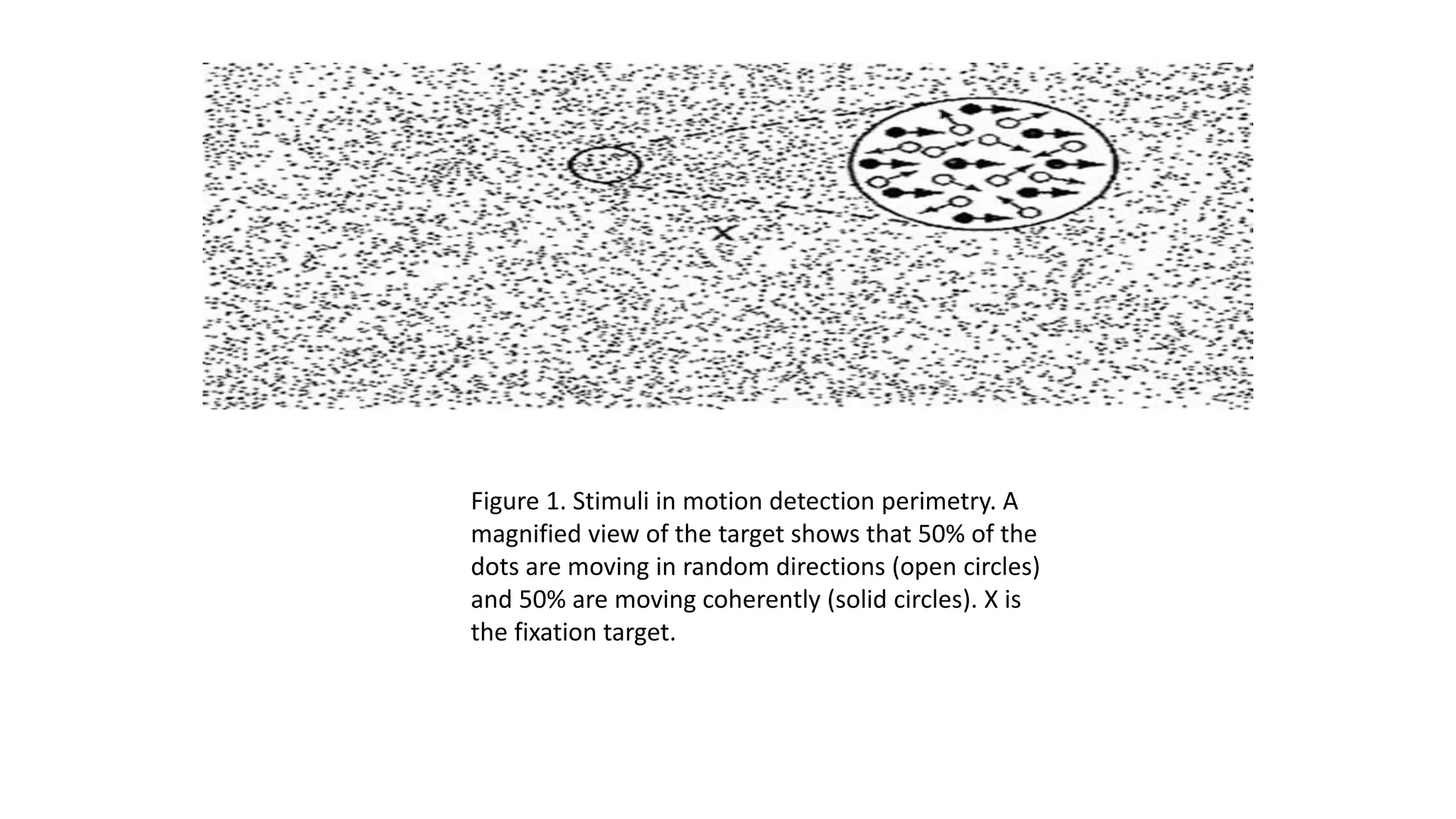 X

Figure 1. Stimuli in motion detection perimetry. A magnified view of the target shows that 50% of the dots are moving in random directions (open circles) and 50% are moving coherently (solid circles). X is the fixation target.